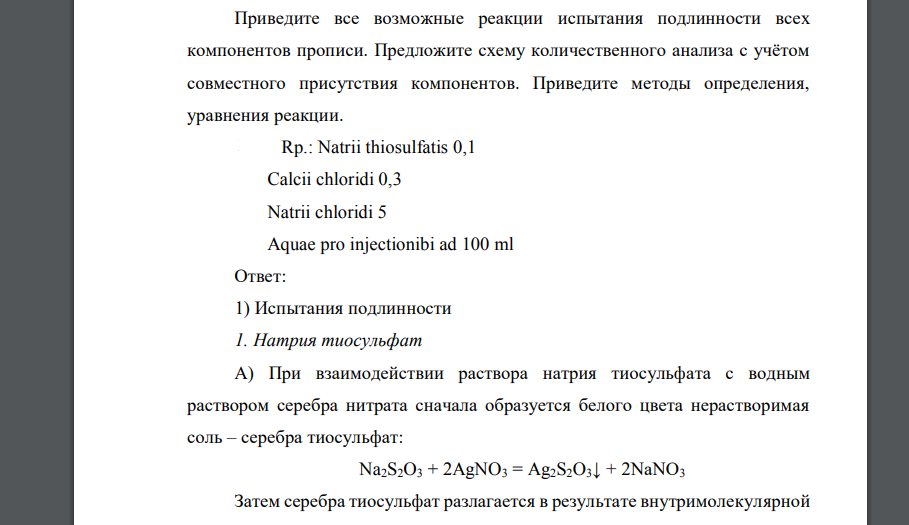 Приведите все возможные реакции испытания подлинности всех компонентов прописи. Предложите схему количественного анализа с учётом совместного присутствия компонентов. Приведите методы определения, уравнения реакции.

Rp.: Natrii thiosulfatis 0,1

Calcii chloridi 0,3

Natrii chloridi 5

Aquae pro injectionibi ad 100 ml

Ответ:

1) Испытания подлинности

1. Натрия тиосульфат

А) При взаимодействии раствора натрия тиосульфата с водным раствором серебра нитрата сначала образуется белого цвета нерастворимая соль – серебра тиосульфат:

$Na_2S_2O_3 + 2AgNO_3 = Ag_2S_2O_3\downarrow + 2NaNO_3$

Затем серебра тиосульфат разлагается в результате внутримолекулярной